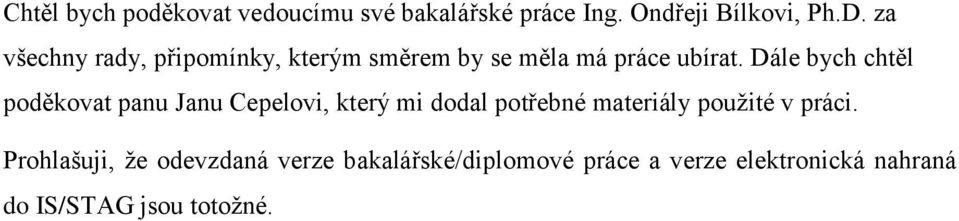 Chtěl bych poděkovat vedoucímu své bakalářské práce Ing. Ondřeji Bílkovi, Ph.D. za všechny rady, připomínky, kterým směrem by se měla má práce ubírat. Dále bych chtěl poděkovat panu Janu Cepelovi, který mi dodal potřebné materiály použité v práci.

Prohlašuji, že odevzdaná verze bakalářské/diplomové práce a verze elektronická nahraná do IS/STAG jsou totožné.